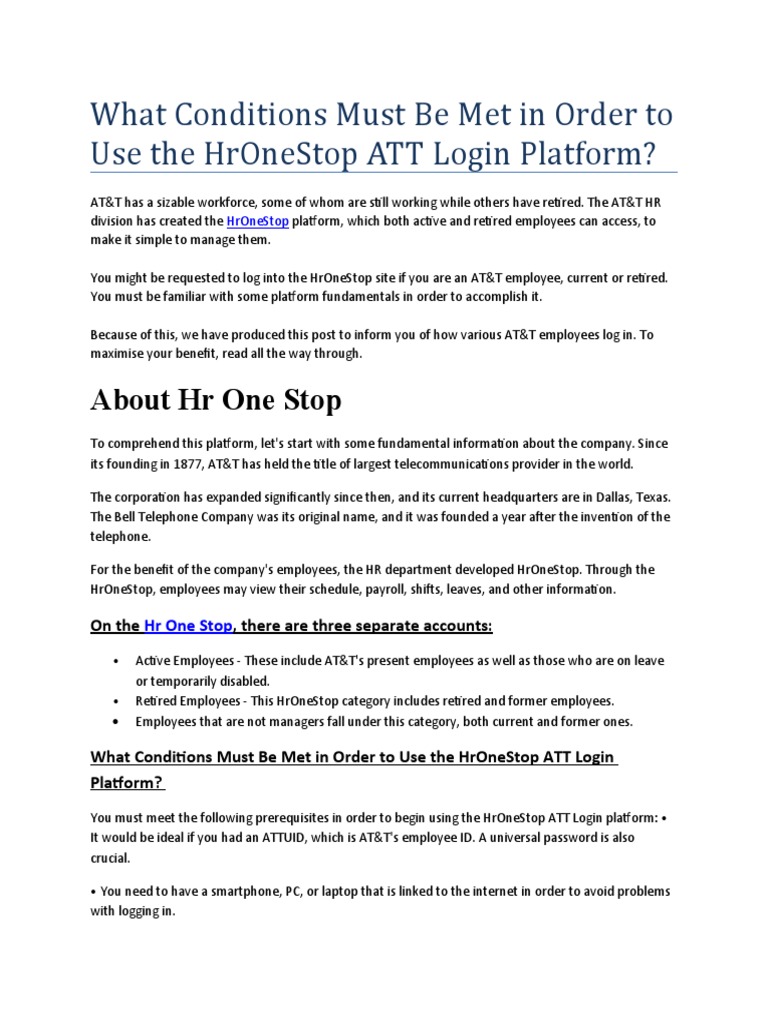 What Conditions Must Be Met in Order to Use the HrOneStop ATT Login Platform?

AT&T has a sizable workforce, some of whom are still working while others have retired. The AT&T HR division has created the HrOneStop platform, which both active and retired employees can access, to make it simple to manage them.

You might be requested to log into the HrOneStop site if you are an AT&T employee, current or retired. You must be familiar with some platform fundamentals in order to accomplish it.

Because of this, we have produced this post to inform you of how various AT&T employees log in. To maximise your benefit, read all the way through.

About Hr One Stop

To comprehend this platform, let's start with some fundamental information about the company. Since its founding in 1877, AT&T has held the title of largest telecommunications provider in the world.

The corporation has expanded significantly since then, and its current headquarters are in Dallas, Texas. The Bell Telephone Company was its original name, and it was founded a year after the invention of the telephone.

For the benefit of the company's employees, the HR department developed HrOneStop. Through the HrOneStop, employees may view their schedule, payroll, shifts, leaves, and other information.

On the Hr One Stop, there are three separate accounts:

• Active Employees - These include AT&T's present employees as well as those who are on leave or temporarily disabled.
• Retired Employees - This HrOneStop category includes retired and former employees.
• Employees that are not managers fall under this category, both current and former ones.

What Conditions Must Be Met in Order to Use the HrOneStop ATT Login Platform?

You must meet the following prerequisites in order to begin using the HrOneStop ATT Login platform: • It would be ideal if you had an ATTUID, which is AT&T's employee ID. A universal password is also crucial.

• You need to have a smartphone, PC, or laptop that is linked to the internet in order to avoid problems with logging in.